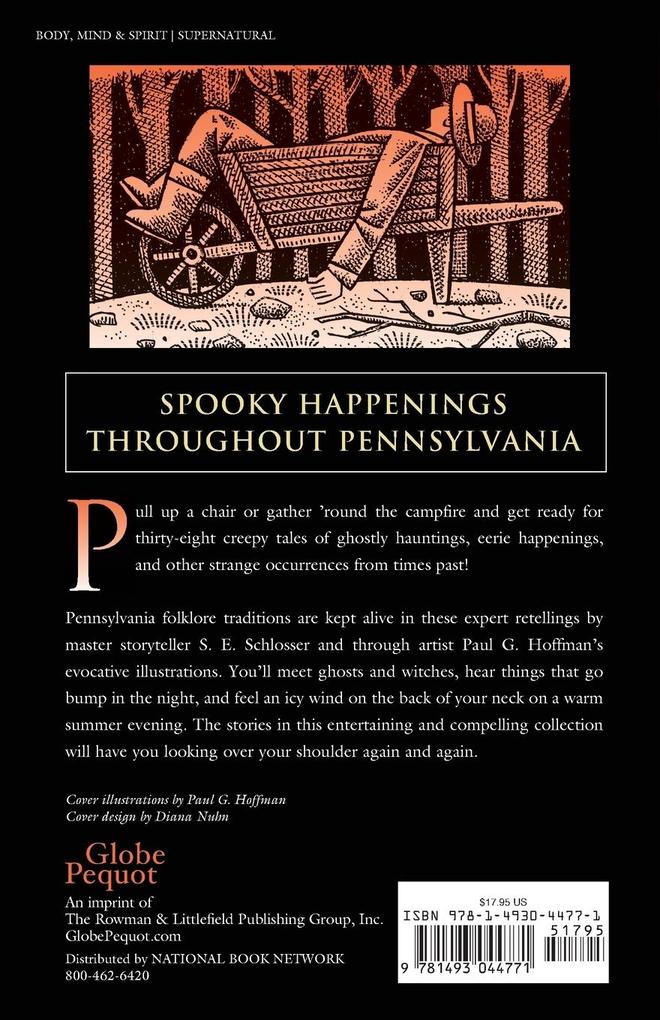 BODY, MIND & SPIRIT | SUPERNATURAL

SPOOKY HAPPENINGS THROUGHOUT PENNSYLVANIA

Pull up a chair or gather 'round the campfire and get ready for thirty-eight creepy tales of ghostly hauntings, eerie happenings, and other strange occurrences from times past!

Pennsylvania folklore traditions are kept alive in these expert retellings by master storyteller S. E. Schlosser and through artist Paul G. Hoffman's evocative illustrations. You'll meet ghosts and witches, hear things that go bump in the night, and feel an icy wind on the back of your neck on a warm summer evening. The stories in this entertaining and compelling collection will have you looking over your shoulder again and again.

Cover illustrations by Paul G. Hoffman
Cover design by Diana Nuhn

Globe Pequot

An imprint of
The Rowman & Littlefield Publishing Group, Inc.
GlobePequot.com

Distributed by NATIONAL BOOK NETWORK
800-462-6420

$17.95 US
ISBN 978-1-4930-4477-1
51795
9 781493 044771